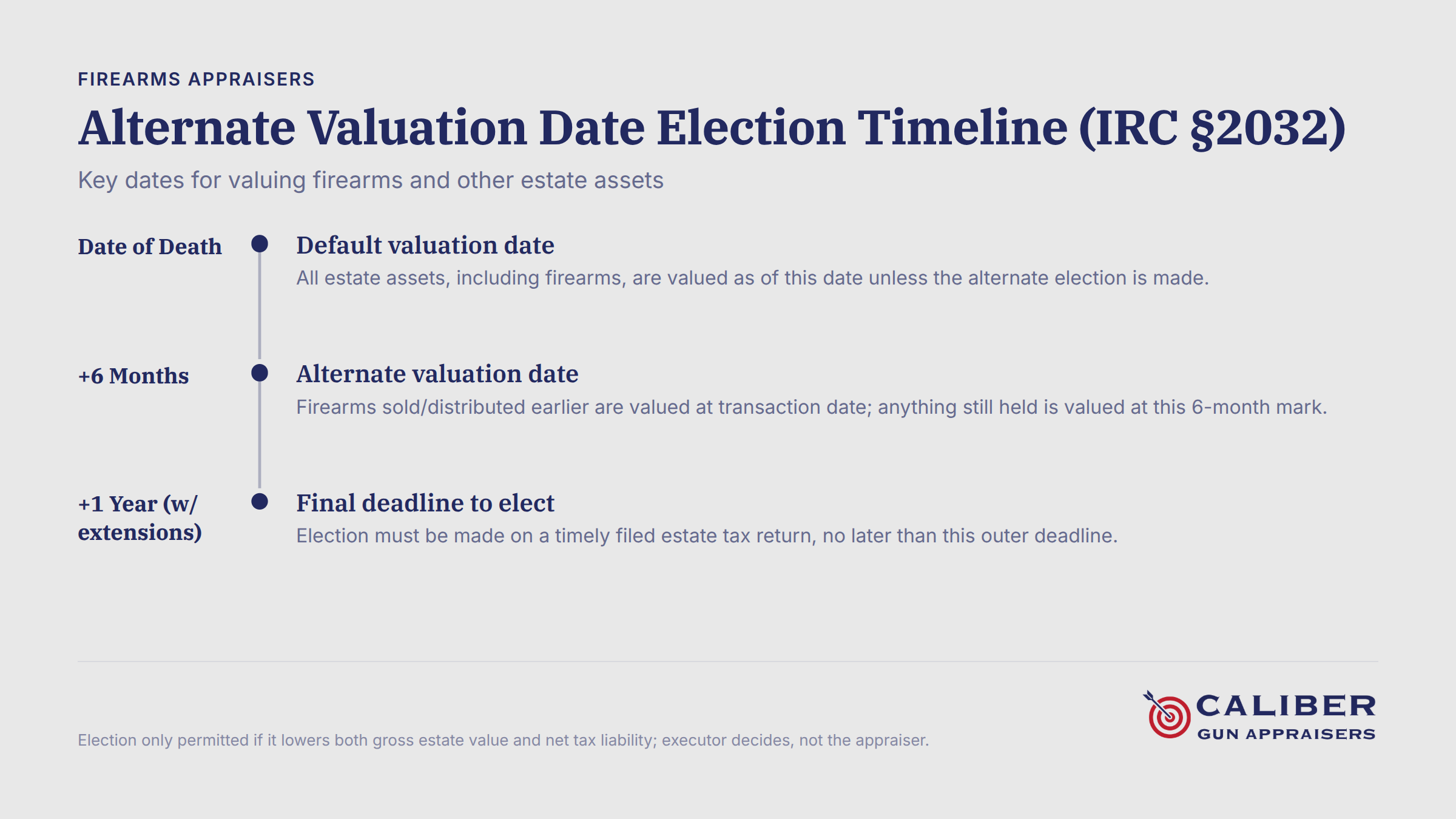 FIREARMS APPRAISERS

Alternate Valuation Date Election Timeline (IRC §2032)

Key dates for valuing firearms and other estate assets

Date of Death

Default valuation date

All estate assets, including firearms, are valued as of this date unless the alternate election is made.

+6 Months

Alternate valuation date

Firearms sold/distributed earlier are valued at transaction date; anything still held is valued at this 6-month mark.

+1 Year (w/ extensions)

Final deadline to elect

Election must be made on a timely filed estate tax return, no later than this outer deadline.

Election only permitted if it lowers both gross estate value and net tax liability; executor decides, not the appraiser.

CALIBER
GUN APPRAISERS